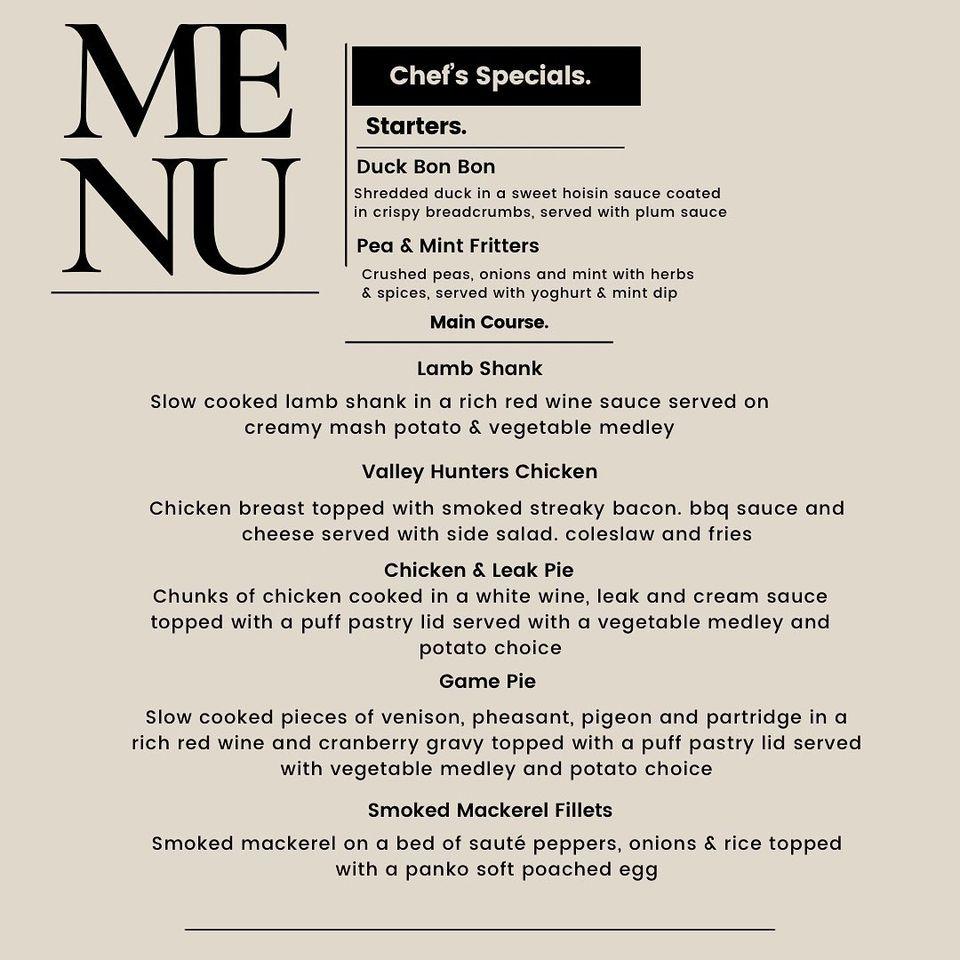 ME
NU

Chef's Specials.

Starters.

Duck Bon Bon
Shredded duck in a sweet hoisin sauce coated in crispy breadcrumbs, served with plum sauce

Pea & Mint Fritters
Crushed peas, onions and mint with herbs & spices, served with yoghurt & mint dip

Main Course.

Lamb Shank
Slow cooked lamb shank in a rich red wine sauce served on creamy mash potato & vegetable medley

Valley Hunters Chicken
Chicken breast topped with smoked streaky bacon. bbq sauce and cheese served with side salad. coleslaw and fries

Chicken & Leak Pie
Chunks of chicken cooked in a white wine, leak and cream sauce topped with a puff pastry lid served with a vegetable medley and potato choice

Game Pie
Slow cooked pieces of venison, pheasant, pigeon and partridge in a rich red wine and cranberry gravy topped with a puff pastry lid served with vegetable medley and potato choice

Smoked Mackerel Fillets
Smoked mackerel on a bed of sauté peppers, onions & rice topped with a panko soft poached egg